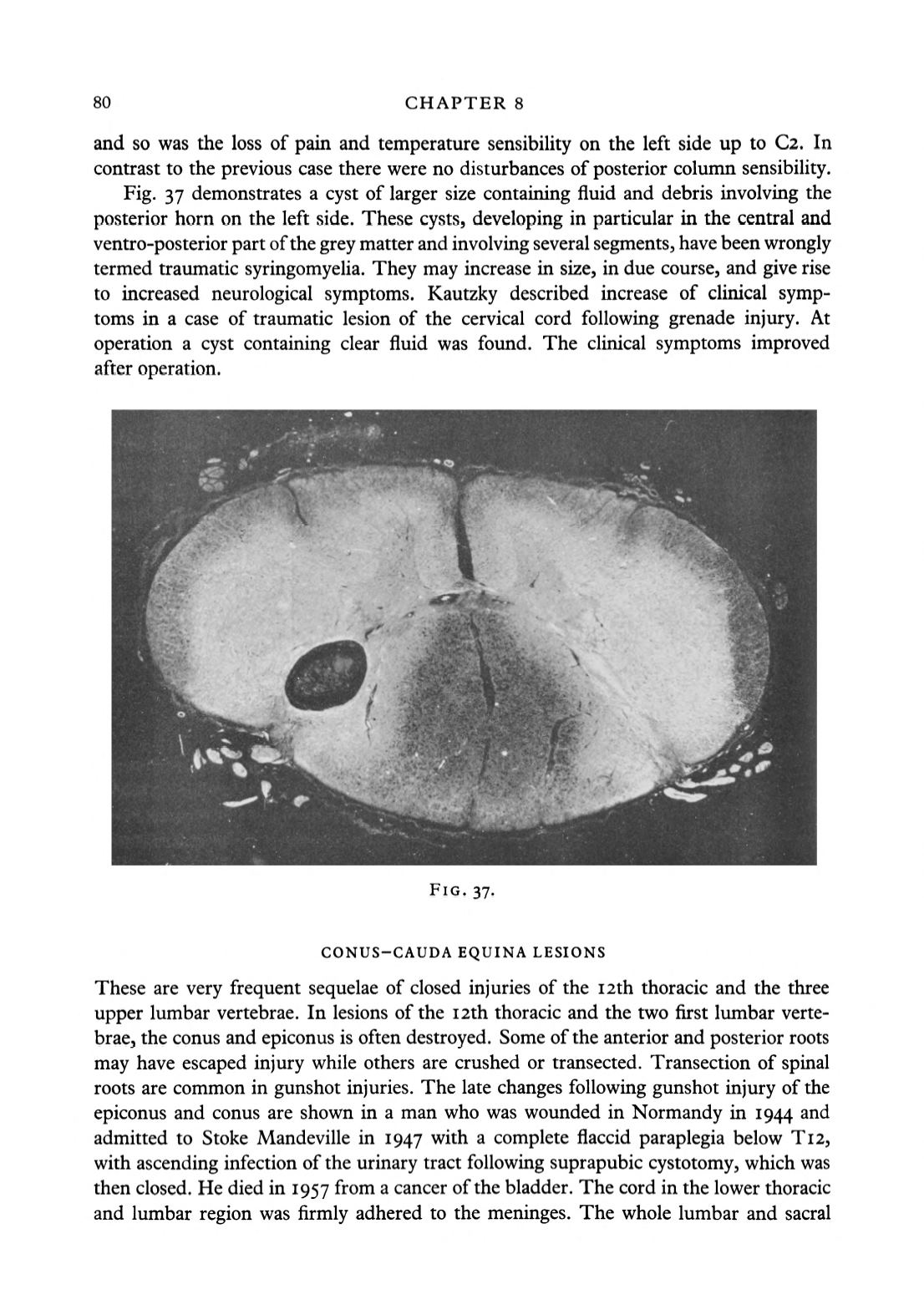 80 CHAPTER 8

and so was the loss of pain and temperature sensibility on the left side up to C2. In contrast to the previous case there were no disturbances of posterior column sensibility.

Fig. 37 demonstrates a cyst of larger size containing fluid and debris involving the posterior horn on the left side. These cysts, developing in particular in the central and ventro-posterior part of the grey matter and involving several segments, have been wrongly termed traumatic syringomyelia. They may increase in size, in due course, and give rise to increased neurological symptoms. Kautzky described increase of clinical symptoms in a case of traumatic lesion of the cervical cord following grenade injury. At operation a cyst containing clear fluid was found. The clinical symptoms improved after operation.

FIG. 37.

CONUS–CAUDA EQUINA LESIONS

These are very frequent sequelae of closed injuries of the 12th thoracic and the three upper lumbar vertebrae. In lesions of the 12th thoracic and the two first lumbar vertebrae, the conus and epiconus is often destroyed. Some of the anterior and posterior roots may have escaped injury while others are crushed or transected. Transection of spinal roots are common in gunshot injuries. The late changes following gunshot injury of the epiconus and conus are shown in a man who was wounded in Normandy in 1944 and admitted to Stoke Mandeville in 1947 with a complete flaccid paraplegia below T12, with ascending infection of the urinary tract following suprapubic cystotomy, which was then closed. He died in 1957 from a cancer of the bladder. The cord in the lower thoracic and lumbar region was firmly adhered to the meninges. The whole lumbar and sacral